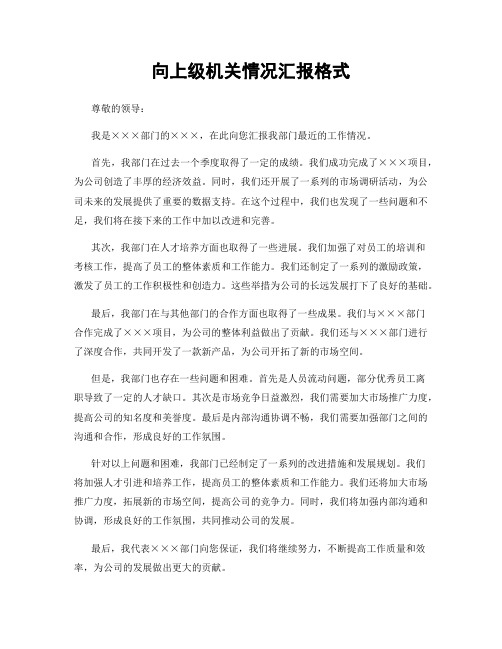 向上级机关情况汇报格式

尊敬的领导：

我是×××部门的×××，在此向您汇报我部门最近的工作情况。

首先，我部门在过去一个季度取得了一定的成绩。我们成功完成了×××项目，为公司创造了丰厚的经济效益。同时，我们还开展了一系列的市场调研活动，为公司未来的发展提供了重要的数据支持。在这个过程中，我们也发现了一些问题和不足，我们将在接下来的工作中加以改进和完善。

其次，我部门在人才培养方面也取得了一些进展。我们加强了对员工的培训和考核工作，提高了员工的整体素质和工作能力。我们还制定了一系列的激励政策，激发了员工的工作积极性和创造力。这些举措为公司的长远发展打下了良好的基础。

最后，我部门在与其他部门的合作方面也取得了一些成果。我们与×××部门合作完成了×××项目，为公司的整体利益做出了贡献。我们还与×××部门进行了深度合作，共同开发了一款新产品，为公司开拓了新的市场空间。

但是，我部门也存在一些问题和困难。首先是人员流动问题，部分优秀员工离职导致了一定的人才缺口。其次是市场竞争日益激烈，我们需要加大市场推广力度，提高公司的知名度和美誉度。最后是内部沟通协调不畅，我们需要加强部门之间的沟通和合作，形成良好的工作氛围。

针对以上问题和困难，我部门已经制定了一系列的改进措施和发展规划。我们将加强人才引进和培养工作，提高员工的整体素质和工作能力。我们还将加大市场推广力度，拓展新的市场空间，提高公司的竞争力。同时，我们将加强内部沟通和协调，形成良好的工作氛围，共同推动公司的发展。

最后，我代表×××部门向您保证，我们将继续努力，不断提高工作质量和效率，为公司的发展做出更大的贡献。